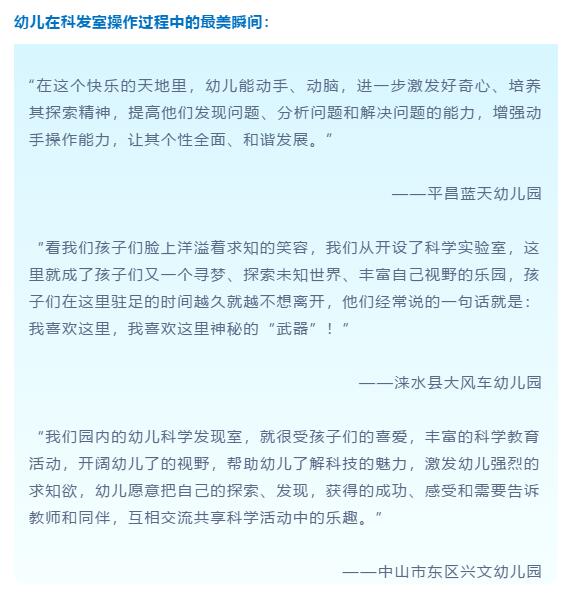 幼儿在科发室操作过程中的最美瞬间：

“在这个快乐的天地里，幼儿能动手、动脑，进一步激发好奇心、培养其探索精神，提高他们发现问题、分析问题和解决问题的能力，增强动手操作能力，让其个性全面、和谐发展。”

——平昌蓝天幼儿园

“看我们孩子们脸上洋溢着求知的笑容，我们从开设了科学实验室，这里就成了孩子们又一个寻梦、探索未知世界、丰富自己视野的乐园，孩子们在这里驻足的时间越久就越不想离开，他们经常说的一句话就是：我喜欢这里，我喜欢这里神秘的“武器”！”

——涞水县大风车幼儿园

“我们园内的幼儿科学发现室，就很受孩子们的喜爱，丰富的科学教育活动，开阔幼儿了的视野，帮助幼儿了解科技的魅力，激发幼儿强烈的求知欲，幼儿愿意把自己的探索、发现，获得的成功、感受和需要告诉教师和同伴，互相交流共享科学活动中的乐趣。”

——中山市东区兴文幼儿园